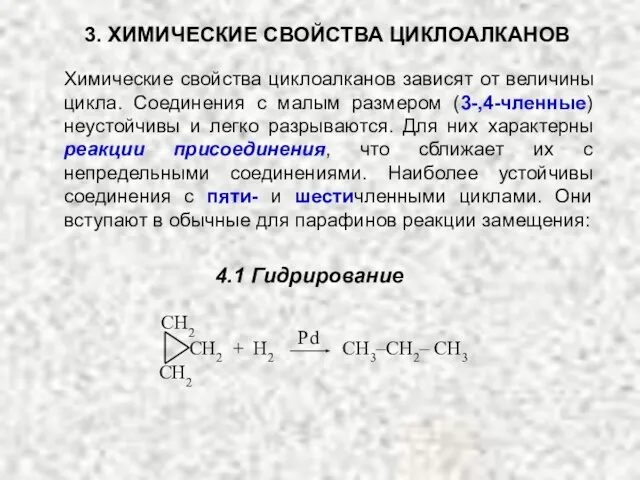 3. ХИМИЧЕСКИЕ СВОЙСТВА ЦИКЛОАЛКАНОВ

Химические свойства циклоалканов зависят от величины цикла. Соединения с малым размером (3-,4-членные) неустойчивы и легко разрываются. Для них характерны реакции присоединения, что сближает их с непредельными соединениями. Наиболее устойчивы соединения с пяти- и шестичленными циклами. Они вступают в обычные для парафинов реакции замещения:

4.1 Гидрирование

$CH_2$
$CH_2$ + $H_2$ $\xrightarrow{Pd}$ $CH_3–CH_2–CH_3$
$CH_2$